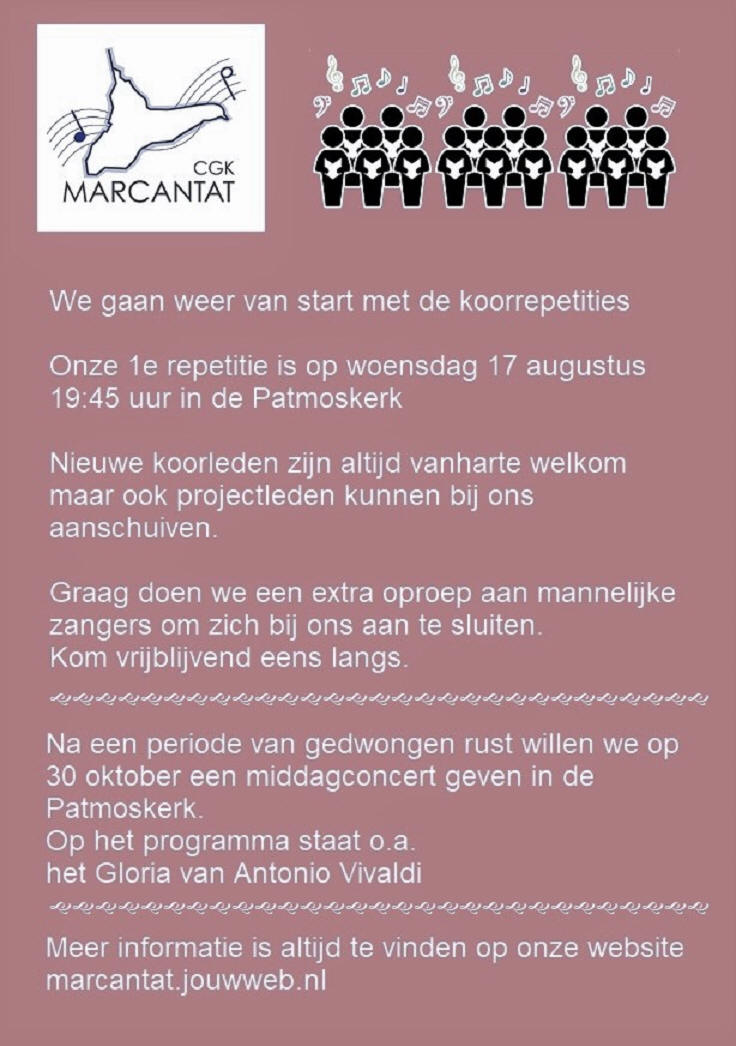 CGK
MARCANTAT

We gaan weer van start met de koorrepetities

Onze 1e repetitie is op woensdag 17 augustus 19:45 uur in de Patmoskerk

Nieuwe koorleden zijn altijd vanharte welkom maar ook projectleden kunnen bij ons aanschuiven.

Graag doen we een extra oproep aan mannelijke zangers om zich bij ons aan te sluiten.
Kom vrijblijvend eens langs.

Na een periode van gedwongen rust willen we op 30 oktober een middagconcert geven in de Patmoskerk.
Op het programma staat o.a.
het Gloria van Antonio Vivaldi

Meer informatie is altijd te vinden op onze website marcantat.jouwweb.nl